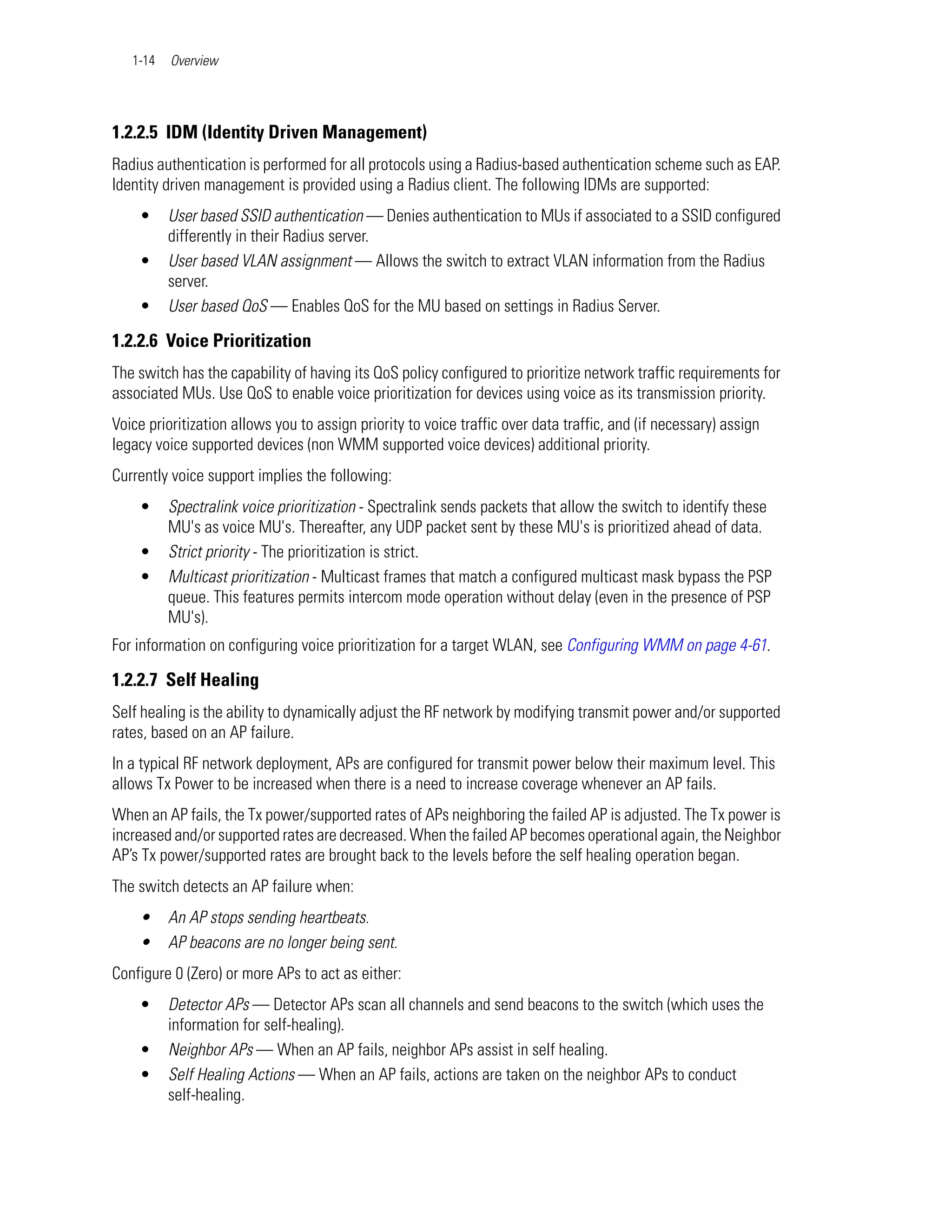 1-14 Overview

1.2.2.5 IDM (Identity Driven Management)

Radius authentication is performed for all protocols using a Radius-based authentication scheme such as EAP. Identity driven management is provided using a Radius client. The following IDMs are supported:

• User based SSID authentication — Denies authentication to MUs if associated to a SSID configured differently in their Radius server.
• User based VLAN assignment — Allows the switch to extract VLAN information from the Radius server.
• User based QoS — Enables QoS for the MU based on settings in Radius Server.

1.2.2.6 Voice Prioritization

The switch has the capability of having its QoS policy configured to prioritize network traffic requirements for associated MUs. Use QoS to enable voice prioritization for devices using voice as its transmission priority.

Voice prioritization allows you to assign priority to voice traffic over data traffic, and (if necessary) assign legacy voice supported devices (non WMM supported voice devices) additional priority.

Currently voice support implies the following:

• Spectralink voice prioritization - Spectralink sends packets that allow the switch to identify these MU's as voice MU's. Thereafter, any UDP packet sent by these MU's is prioritized ahead of data.
• Strict priority - The prioritization is strict.
• Multicast prioritization - Multicast frames that match a configured multicast mask bypass the PSP queue. This features permits intercom mode operation without delay (even in the presence of PSP MU's).

For information on configuring voice prioritization for a target WLAN, see Configuring WMM on page 4-61.

1.2.2.7 Self Healing

Self healing is the ability to dynamically adjust the RF network by modifying transmit power and/or supported rates, based on an AP failure.

In a typical RF network deployment, APs are configured for transmit power below their maximum level. This allows Tx Power to be increased when there is a need to increase coverage whenever an AP fails.

When an AP fails, the Tx power/supported rates of APs neighboring the failed AP is adjusted. The Tx power is increased and/or supported rates are decreased. When the failed AP becomes operational again, the Neighbor AP's Tx power/supported rates are brought back to the levels before the self healing operation began.

The switch detects an AP failure when:

• An AP stops sending heartbeats.
• AP beacons are no longer being sent.

Configure 0 (Zero) or more APs to act as either:

• Detector APs — Detector APs scan all channels and send beacons to the switch (which uses the information for self-healing).
• Neighbor APs — When an AP fails, neighbor APs assist in self healing.
• Self Healing Actions — When an AP fails, actions are taken on the neighbor APs to conduct self-healing.